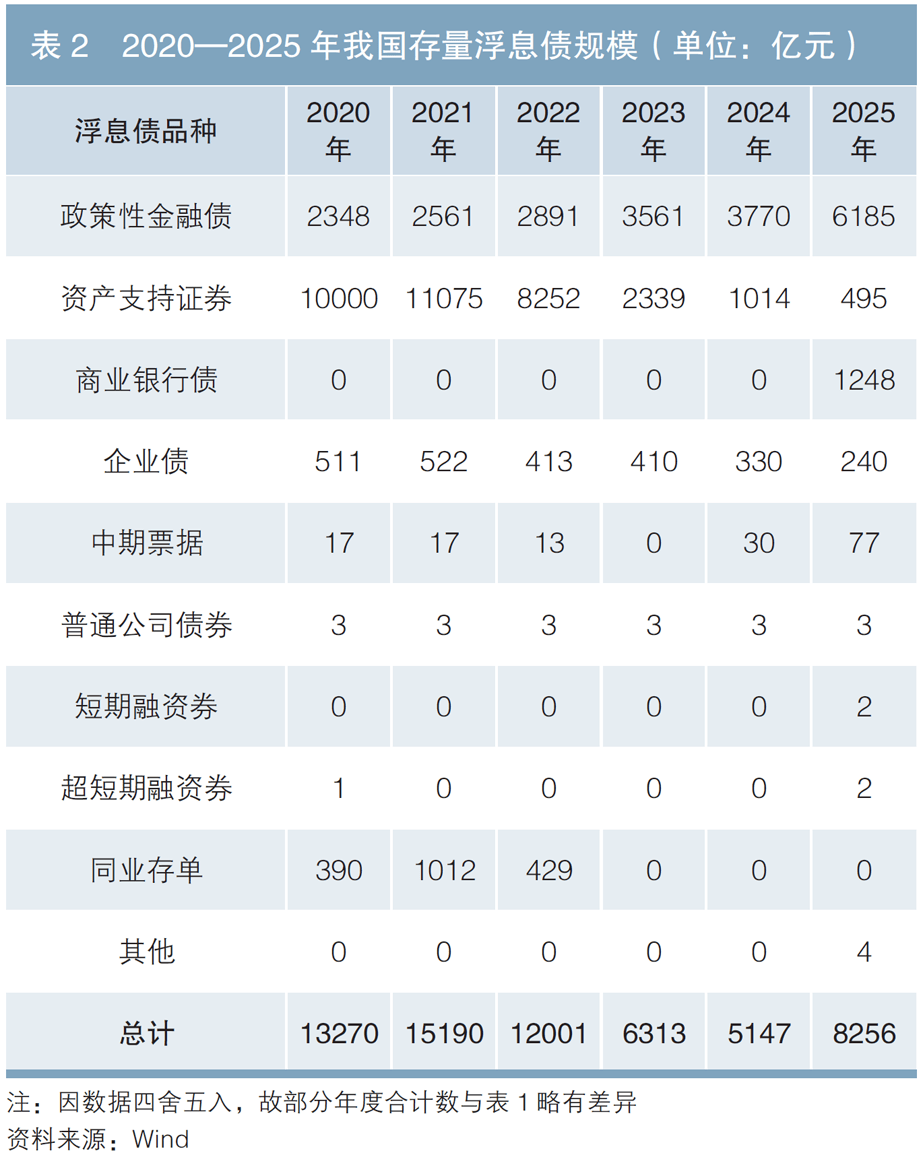 表2 2020—2025年我国存量浮息债规模（单位：亿元）

| 浮息债品种 | 2020年 | 2021年 | 2022年 | 2023年 | 2024年 | 2025年 |
|---|---|---|---|---|---|---|
| 政策性金融债 | 2348 | 2561 | 2891 | 3561 | 3770 | 6185 |
| 资产支持证券 | 10000 | 11075 | 8252 | 2339 | 1014 | 495 |
| 商业银行债 | 0 | 0 | 0 | 0 | 0 | 1248 |
| 企业债 | 511 | 522 | 413 | 410 | 330 | 240 |
| 中期票据 | 17 | 17 | 13 | 0 | 30 | 77 |
| 普通公司债券 | 3 | 3 | 3 | 3 | 3 | 3 |
| 短期融资券 | 0 | 0 | 0 | 0 | 0 | 2 |
| 超短期融资券 | 1 | 0 | 0 | 0 | 0 | 2 |
| 同业存单 | 390 | 1012 | 429 | 0 | 0 | 0 |
| 其他 | 0 | 0 | 0 | 0 | 0 | 4 |
| 总计 | 13270 | 15190 | 12001 | 6313 | 5147 | 8256 |

注：因数据四舍五入，故部分年度合计数与表1略有差异
资料来源：Wind